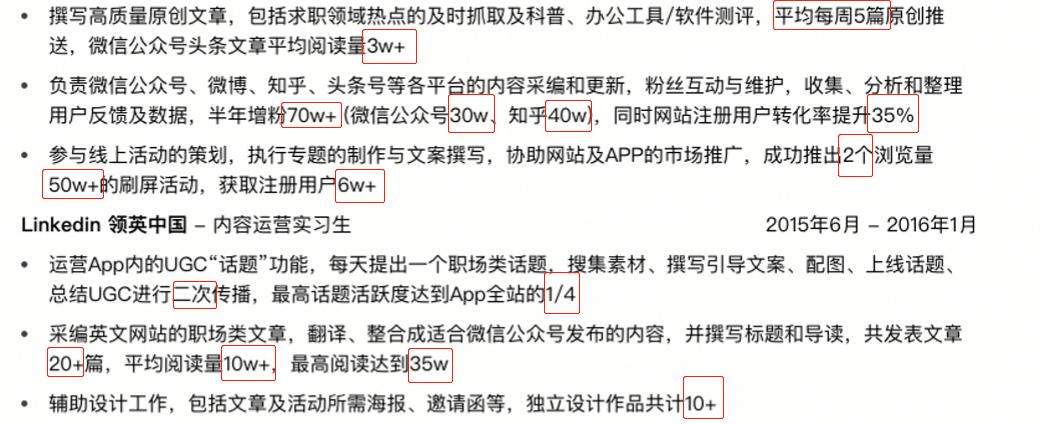 • 撰写高质量原创文章，包括求职领域热点的及时抓取及科普、办公工具/软件测评，平均每周5篇原创推送，微信公众号头条文章平均阅读量3w+

• 负责微信公众号、微博、知乎、头条号等各平台的内容采编和更新，粉丝互动与维护，收集、分析和整理用户反馈及数据，半年增粉70w+（微信公众号30w、知乎40w），同时网站注册用户转化率提升35%

• 参与线上活动的策划，执行专题的制作与文案撰写，协助网站及APP的市场推广，成功推出2个浏览量50w+的刷屏活动，获取注册用户6w+

Linkedin 领英中国 – 内容运营实习生 2015年6月 – 2016年1月

• 运营App内的UGC“话题”功能，每天提出一个职场类话题，搜集素材、撰写引导文案、配图、上线话题、总结UGC进行二次传播，最高话题活跃度达到App全站的1/4

• 采编英文网站的职场类文章，翻译、整合成适合微信公众号发布的内容，并撰写标题和导读，共发表文章20+篇，平均阅读量10w+，最高阅读达到35w

• 辅助设计工作，包括文章及活动所需海报、邀请函等，独立设计作品共计10+